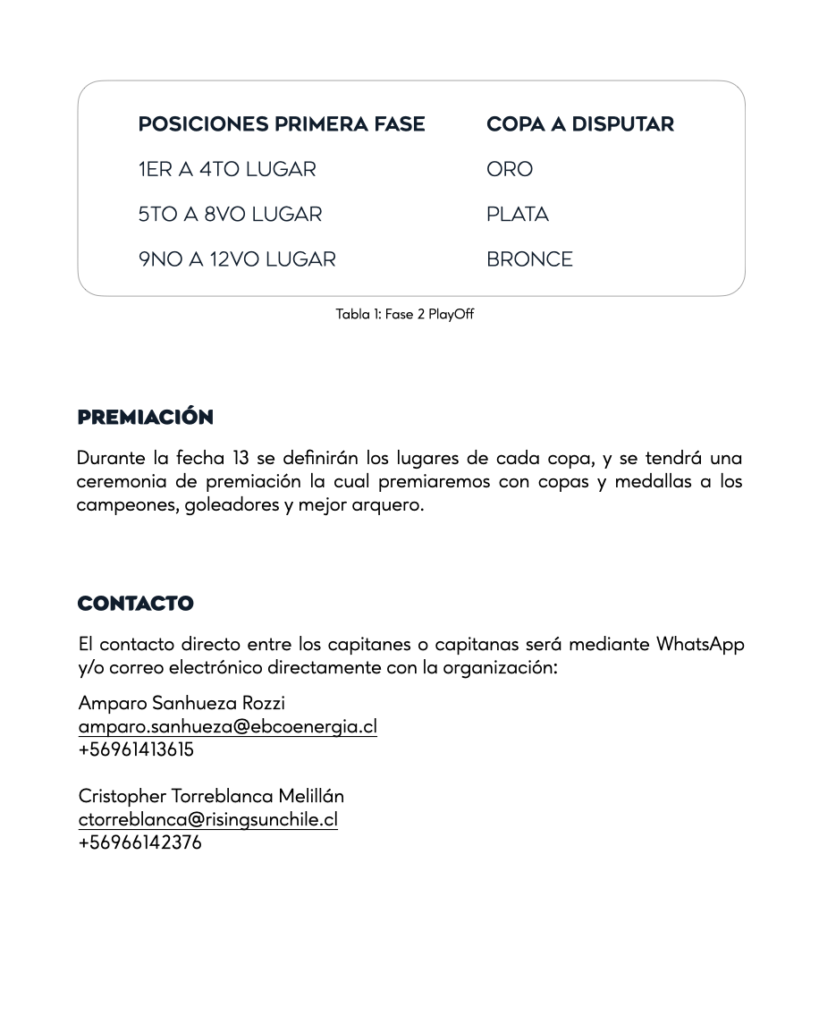 | POSICIONES PRIMERA FASE | COPA A DISPUTAR |
|---|---|
| 1ER A 4TO LUGAR | ORO |
| 5TO A 8VO LUGAR | PLATA |
| 9NO A 12VO LUGAR | BRONCE |

Tabla 1: Fase 2 PlayOff

PREMIACIÓN

Durante la fecha 13 se definirán los lugares de cada copa, y se tendrá una ceremonia de premiación la cual premiaremos con copas y medallas a los campeones, goleadores y mejor arquero.

CONTACTO

El contacto directo entre los capitanes o capitanas será mediante WhatsApp y/o correo electrónico directamente con la organización:

Amparo Sanhueza Rozzi
amparo.sanhueza@ebcoenergia.cl
+56961413615

Cristopher Torreblanca Melillán
ctorreblanca@risingsunchile.cl
+56966142376